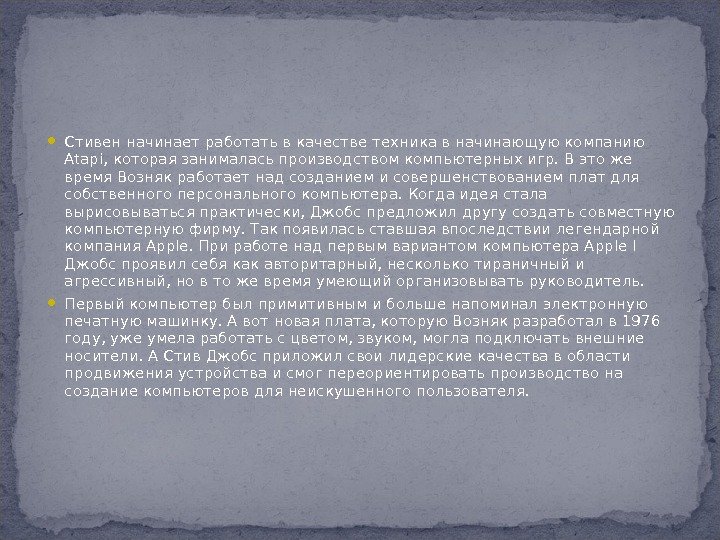 • Стивен начинает работать в качестве техника в начинающую компанию Atapi, которая занималась производством компьютерных игр. В это же время Возняк работает над созданием и совершенствованием плат для собственного персонального компьютера. Когда идея стала вырисовываться практически, Джобс предложил другу создать совместную компьютерную фирму. Так появилась ставшая впоследствии легендарной компания Apple. При работе над первым вариантом компьютера Apple I Джобс проявил себя как авторитарный, несколько тираничный и агрессивный, но в то же время умеющий организовывать руководитель.

• Первый компьютер был примитивным и больше напоминал электронную печатную машинку. А вот новая плата, которую Возняк разработал в 1976 году, уже умела работать с цветом, звуком, могла подключать внешние носители. А Стив Джобс приложил свои лидерские качества в области продвижения устройства и смог переориентировать производство на создание компьютеров для неискушенного пользователя.